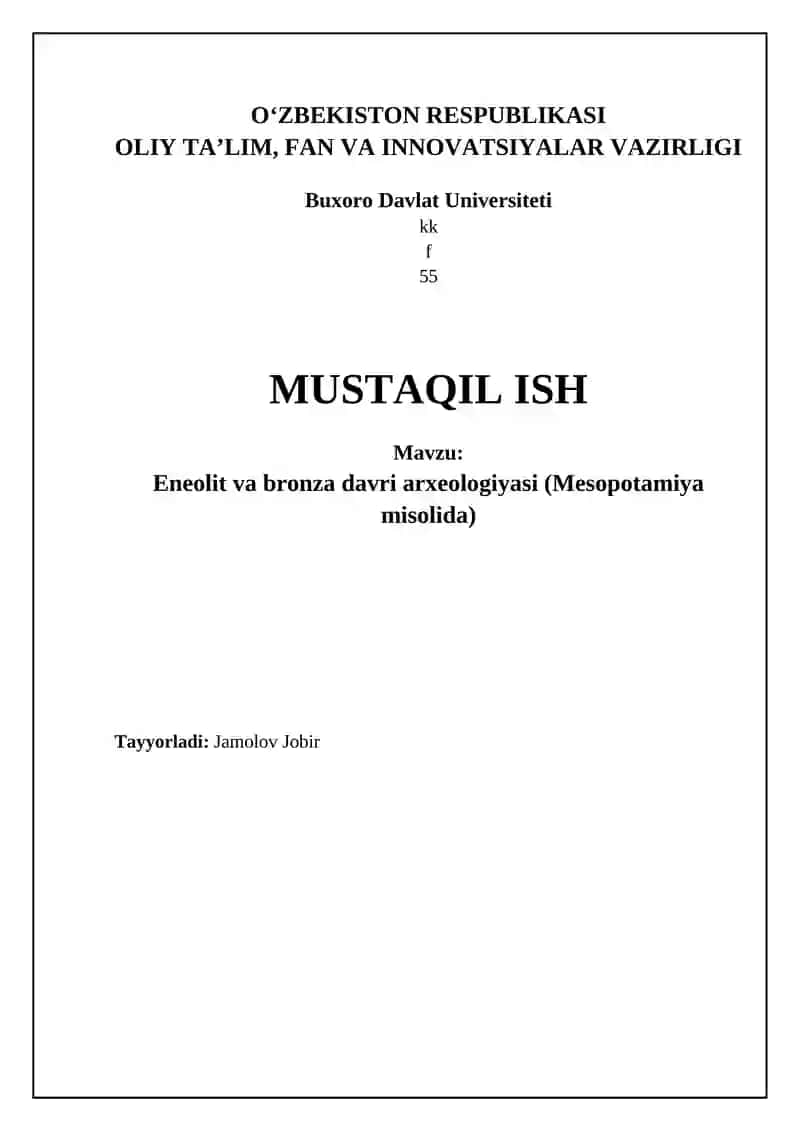 O‘ZBEKISTON RESPUBLIKASI
OLIY TA’LIM, FAN VA INNOVATSIYALAR VAZIRLIGI

Buxoro Davlat Universiteti
kk
f
55

MUSTAQIL ISH

Mavzu:
Eneolit va bronza davri arxeologiyasi (Mesopotamiya misolida)

Tayyorladi: Jamolov Jobir